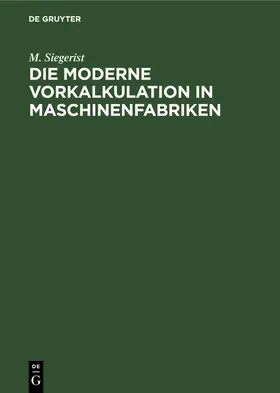 DE GRUYTER

M. Siegerist

DIE MODERNE VORKALKULATION IN MASCHINENFABRIKEN

DE
G